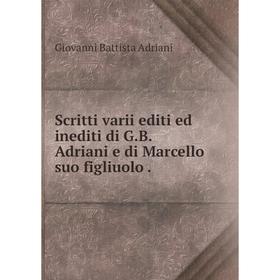 Giovanni Battista Adriani

Scritti varii editi ed inediti di G.B. Adriani e di Marcello suo figliuolo .